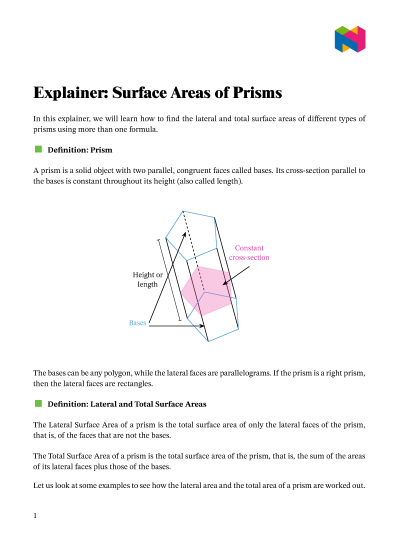 Explainer: Surface Areas of Prisms

In this explainer, we will learn how to find the lateral and total surface areas of different types of prisms using more than one formula.

Definition: Prism

A prism is a solid object with two parallel, congruent faces called bases. Its cross-section parallel to the bases is constant throughout its height (also called length).

Constant cross-section

Height or length

Bases

The bases can be any polygon, while the lateral faces are parallelograms. If the prism is a right prism, then the lateral faces are rectangles.

Definition: Lateral and Total Surface Areas

The Lateral Surface Area of a prism is the total surface area of only the lateral faces of the prism, that is, of the faces that are not the bases.

The Total Surface Area of a prism is the total surface area of the prism, that is, the sum of the areas of its lateral faces plus those of the bases.

Let us look at some examples to see how the lateral area and the total area of a prism are worked out.

1